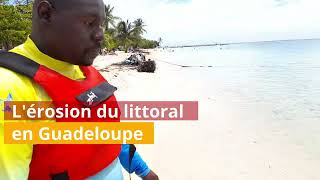 L'érosion du littoral
en Guadeloupe